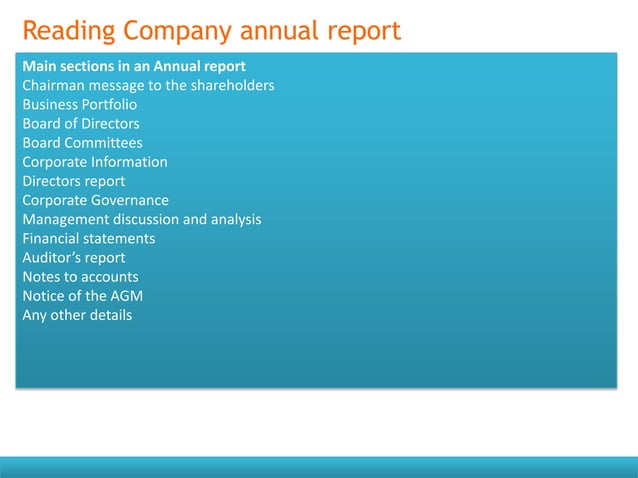 Reading Company annual report

Main sections in an Annual report
Chairman message to the shareholders
Business Portfolio
Board of Directors
Board Committees
Corporate Information
Directors report
Corporate Governance
Management discussion and analysis
Financial statements
Auditor's report
Notes to accounts
Notice of the AGM
Any other details